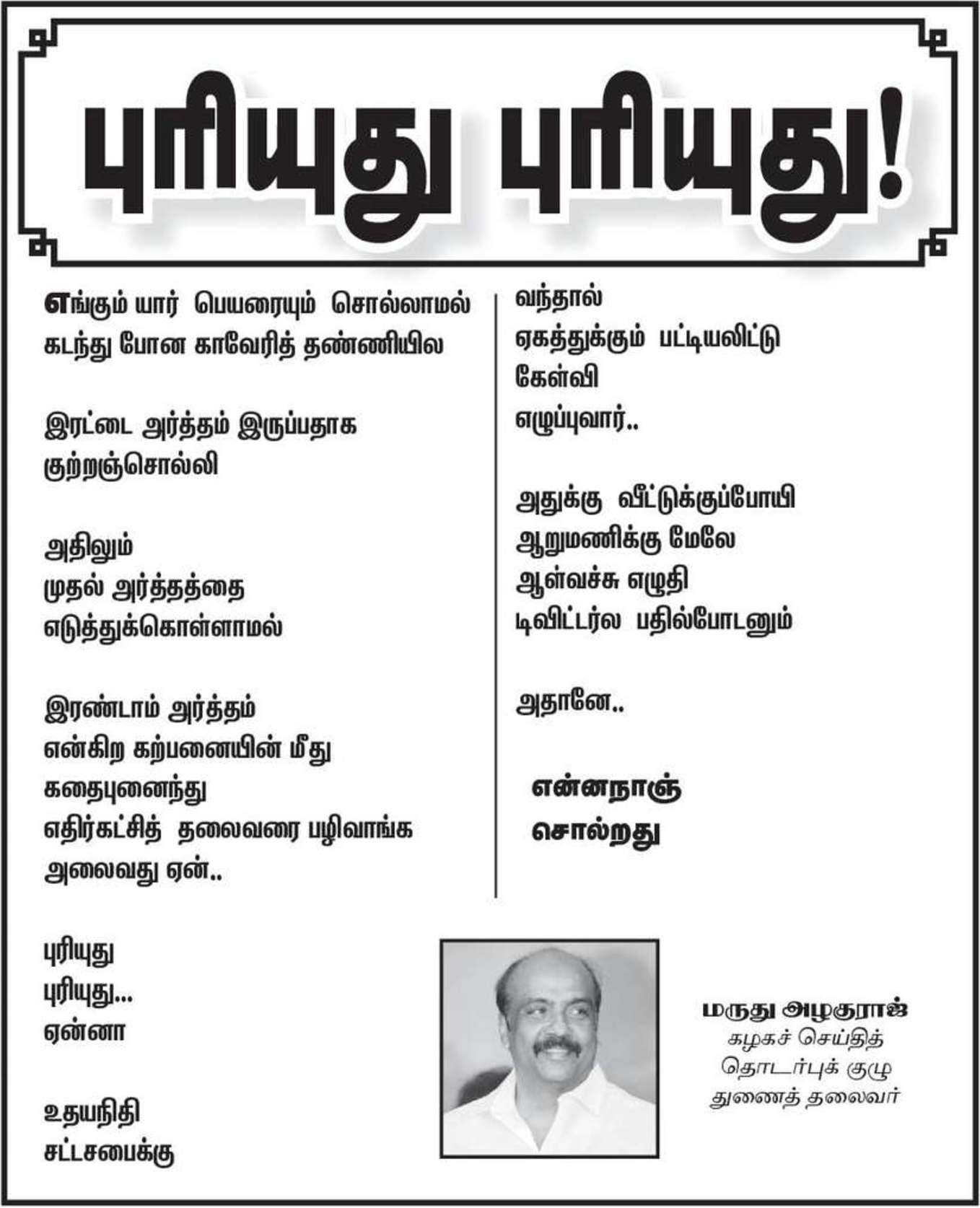 புரியுது புரியுது!

எங்கும் யார் பெயரையும் சொல்லாமல்
கடந்து போன காவேரித் தண்ணியில

இரட்டை அர்த்தம் இருப்பதாக
குற்றஞ்சொல்லி

அதிலும்
முதல் அர்த்தத்தை
எடுத்துக்கொள்ளாமல்

இரண்டாம் அர்த்தம்
என்கிற கற்பனையின் மீது
கதைபுனைந்து
எதிர்கட்சித் தலைவரை பழிவாங்க
அலைவது ஏன்..

புரியுது
புரியுது...
ஏன்னா

உதயநிதி
சட்டசபைக்கு

வந்தால்
ஏகத்துக்கும் பட்டியலிட்டு
கேள்வி
எழுப்புவார்..

அதுக்கு வீட்டுக்குப்போயி
ஆறுமணிக்கு மேலே
ஆள்வச்சு எழுதி
டிவிட்டர்ல பதில்போடனும்

அதானே..

என்னநாஞ்
சொல்றது

மருது அழகுராஜ்
கழகச் செய்தித்
தொடர்புக் குழு
துணைத் தலைவர்